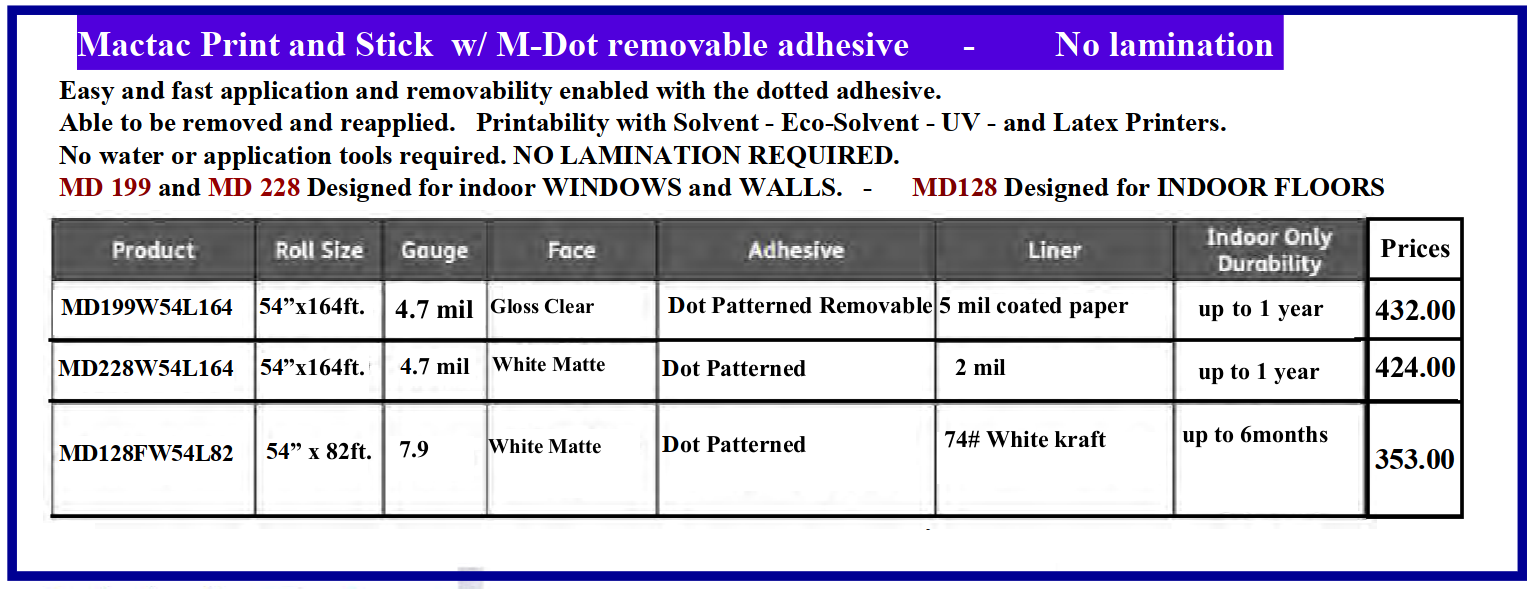 Mactac Print and Stick w/ M-Dot removable adhesive - No lamination

Easy and fast application and removability enabled with the dotted adhesive.
Able to be removed and reapplied. Printability with Solvent - Eco-Solvent - UV - and Latex Printers.
No water or application tools required. NO LAMINATION REQUIRED.
MD 199 and MD 228 Designed for indoor WINDOWS and WALLS. - MD128 Designed for INDOOR FLOORS

| Product | Roll Size | Gauge | Face | Adhesive | Liner | Indoor Only Durability | Prices |
|---|---|---|---|---|---|---|---|
| MD199W54L164 | 54”x164ft. | 4.7 mil | Gloss Clear | Dot Patterned Removable | 5 mil coated paper | up to 1 year | 432.00 |
| MD228W54L164 | 54”x164ft. | 4.7 mil | White Matte | Dot Patterned | 2 mil | up to 1 year | 424.00 |
| MD128FW54L82 | 54” x 82ft. | 7.9 | White Matte | Dot Patterned | 74# White kraft | up to 6months | 353.00 |